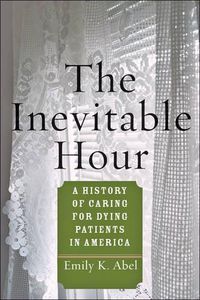 The Inevitable Hour

A HISTORY OF CARING FOR DYING PATIENTS IN AMERICA

Emily K. Abel